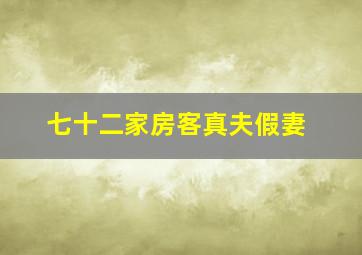 七十二家房客真夫假妻